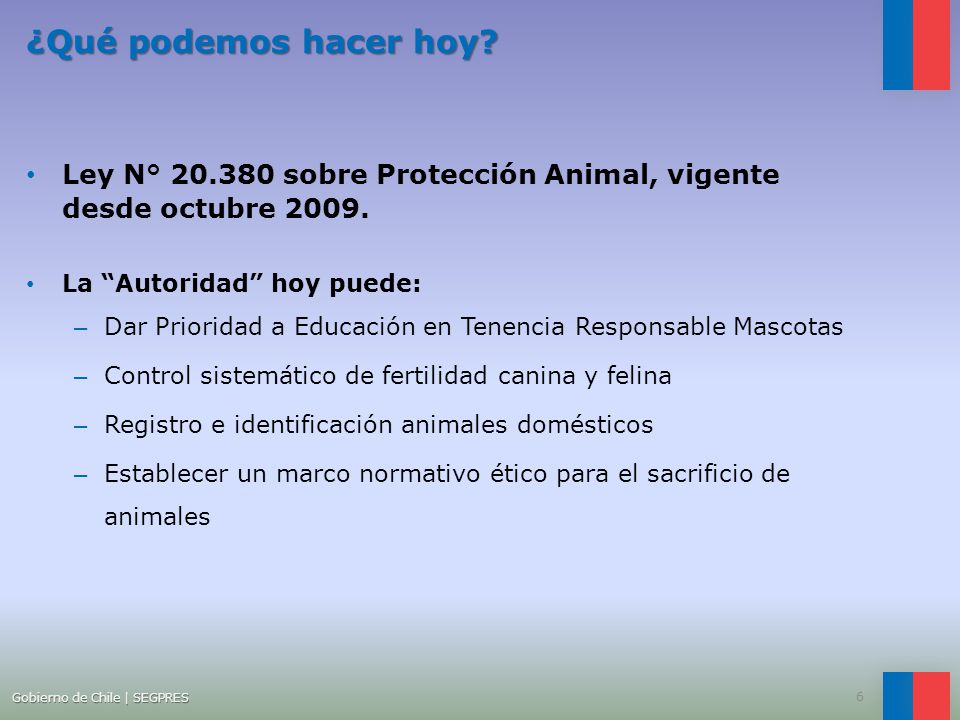 ¿Qué podemos hacer hoy?

• Ley N° 20.380 sobre Protección Animal, vigente desde octubre 2009.

• La "Autoridad" hoy puede:
– Dar Prioridad a Educación en Tenencia Responsable Mascotas
– Control sistemático de fertilidad canina y felina
– Registro e identificación animales domésticos
– Establecer un marco normativo ético para el sacrificio de animales

Gobierno de Chile | SEGPRES

6